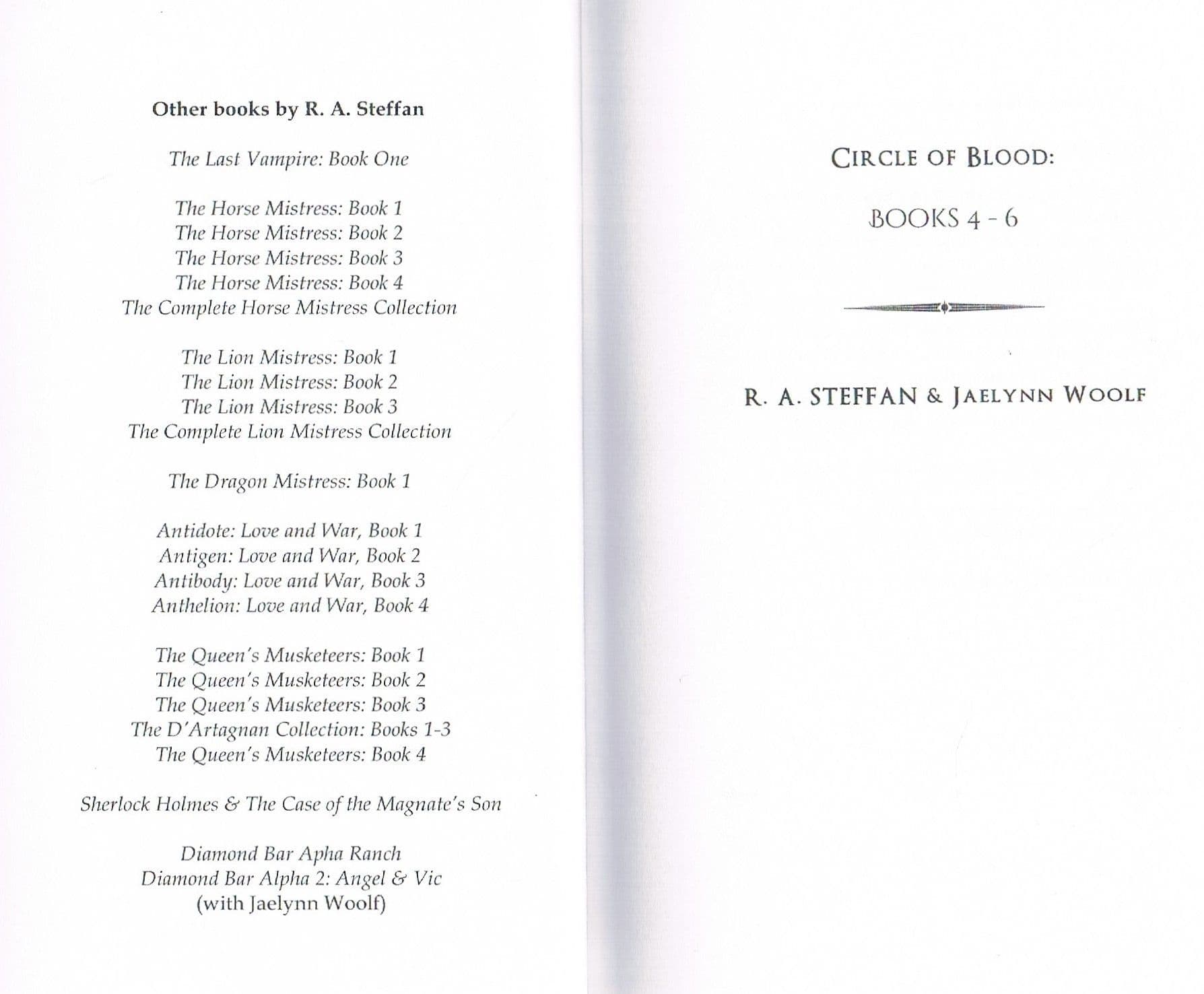 Other books by R. A. Steffan

The Last Vampire: Book One

The Horse Mistress: Book 1
The Horse Mistress: Book 2
The Horse Mistress: Book 3
The Horse Mistress: Book 4
The Complete Horse Mistress Collection

The Lion Mistress: Book 1
The Lion Mistress: Book 2
The Lion Mistress: Book 3
The Complete Lion Mistress Collection

The Dragon Mistress: Book 1

Antidote: Love and War, Book 1
Antigen: Love and War, Book 2
Antibody: Love and War, Book 3
Anthelion: Love and War, Book 4

The Queen's Musketeers: Book 1
The Queen's Musketeers: Book 2
The Queen's Musketeers: Book 3
The D'Artagnan Collection: Books 1-3
The Queen's Musketeers: Book 4

Sherlock Holmes & The Case of the Magnate's Son

Diamond Bar Apha Ranch
Diamond Bar Alpha 2: Angel & Vic
(with Jaelynn Woolf)

CIRCLE OF BLOOD:

BOOKS 4 - 6

R. A. STEFFAN & JAELYNN WOOLF